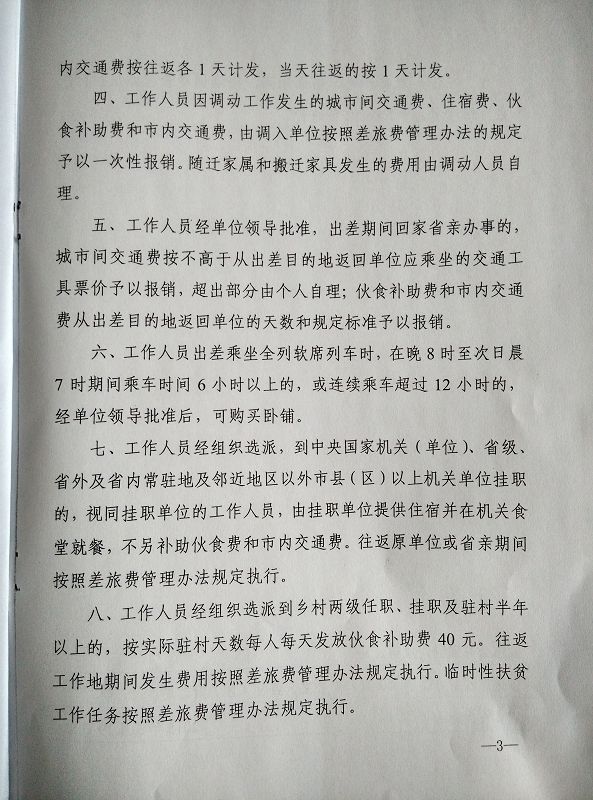 内交通费按往返各 1 天计发，当天往返的按 1 天计发。

四、工作人员因调动工作发生的城市间交通费、住宿费、伙食补助费和市内交通费，由调入单位按照差旅费管理办法的规定予以一次性报销。随迁家属和搬迁家具发生的费用由调动人员自理。

五、工作人员经单位领导批准，出差期间回家省亲办事的，城市间交通费按不高于从出差目的地返回单位应乘坐的交通工具票价予以报销，超出部分由个人自理；伙食补助费和市内交通费从出差目的地返回单位的天数和规定标准予以报销。

六、工作人员出差乘坐全列软席列车时，在晚 8 时至次日晨 7 时期间乘车时间 6 小时以上的，或连续乘车超过 12 小时的，经单位领导批准后，可购买卧铺。

七、工作人员经组织选派，到中央国家机关（单位）、省级、省外及省内常驻地及邻近地区以外市县（区）以上机关单位挂职的，视同挂职单位的工作人员，由挂职单位提供住宿并在机关食堂就餐，不另补助伙食费和市内交通费。往返原单位或省亲期间按照差旅费管理办法规定执行。

八、工作人员经组织选派到乡村两级任职、挂职及驻村半年以上的，按实际驻村天数每人每天发放伙食补助费 40 元。往返工作地期间发生费用按照差旅费管理办法规定执行。临时性扶贫工作任务按照差旅费管理办法规定执行。

—3—